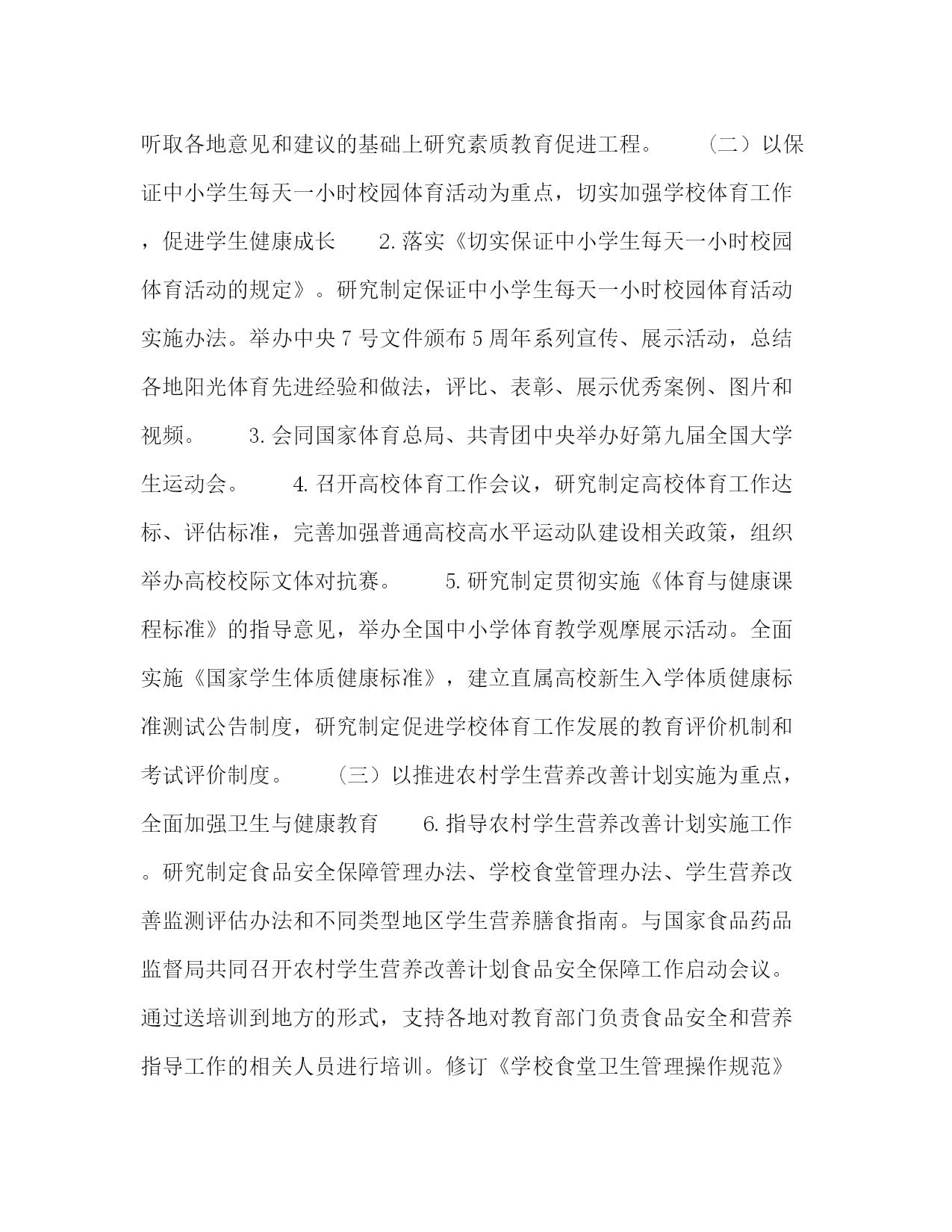 听取各地意见和建议的基础上研究素质教育促进工程。 （二）以保证中小学生每天一小时校园体育活动为重点，切实加强学校体育工作，促进学生健康成长 2.落实《切实保证中小学生每天一小时校园体育活动的规定》。研究制定保证中小学生每天一小时校园体育活动实施办法。举办中央7号文件颁布5周年系列宣传、展示活动，总结各地阳光体育先进经验和做法，评比、表彰、展示优秀案例、图片和视频。 3.会同国家体育总局、共青团中央举办好第九届全国大学生运动会。 4.召开高校体育工作会议，研究制定高校体育工作达标、评估标准，完善加强普通高校高水平运动队建设相关政策，组织举办高校校际文体对抗赛。 5.研究制定贯彻实施《体育与健康课程标准》的指导意见，举办全国中小学体育教学观摩展示活动。全面实施《国家学生体质健康标准》，建立直属高校新生入学体质健康标准测试公告制度，研究制定促进学校体育工作发展的教育评价机制和考试评价制度。 （三）以推进农村学生营养改善计划实施为重点，全面加强卫生与健康教育 6.指导农村学生营养改善计划实施工作。研究制定食品安全保障管理办法、学校食堂管理办法、学生营养改善监测评估办法和不同类型地区学生营养膳食指南。与国家食品药品监督局共同召开农村学生营养改善计划食品安全保障工作启动会议。通过送培训到地方的形式，支持各地对教育部门负责食品安全和营养指导工作的相关人员进行培训。修订《学校食堂卫生管理操作规范》